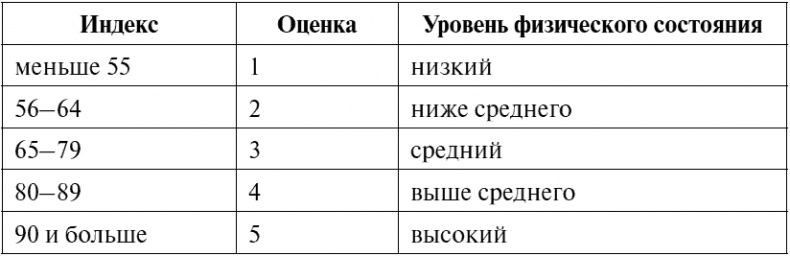 | Индекс | Оценка | Уровень физического состояния |
|---|---|---|
| меньше 55 | 1 | низкий |
| 56–64 | 2 | ниже среднего |
| 65–79 | 3 | средний |
| 80–89 | 4 | выше среднего |
| 90 и больше | 5 | высокий |